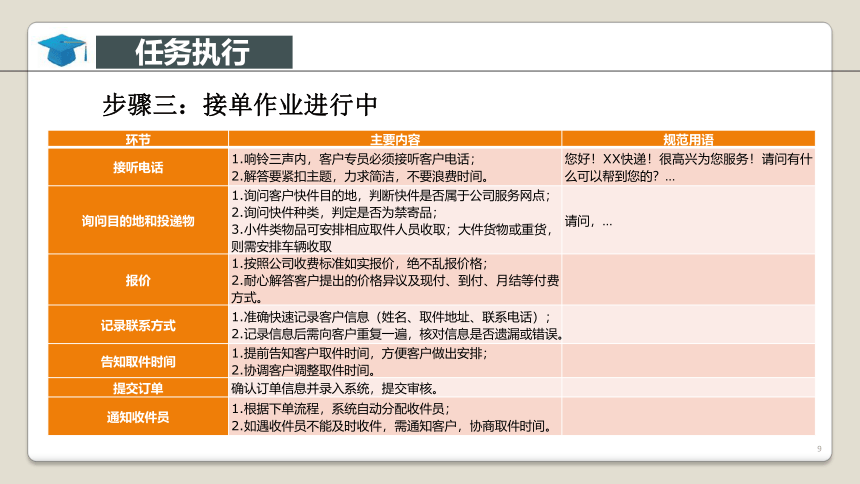 任务执行

步骤三：接单作业进行中

| 环节 | 主要内容 | 规范用语 |
|---|---|---|
| 接听电话 | 1.响铃三声内，客户专员必须接听客户电话；<br>2.解答要紧扣主题，力求简洁，不要浪费时间。 | 您好！XX快递！很高兴为您服务！请问有什么可以帮到您的？... |
| 询问目的地和投递物 | 1.询问客户快件目的地，判断快件是否属于公司服务网点；<br>2.询问快件种类，判定是否为禁寄品；<br>3.小件类物品可安排相应取件人员收取；大件货物或重货，则需安排车辆收取 | 请问，... |
| 报价 | 1.按照公司收费标准如实报价，绝不乱报价格；<br>2.耐心解答客户提出的价格异议及现付、到付、月结等付费方式。 | |
| 记录联系方式 | 1.准确快速记录客户信息（姓名、取件地址、联系电话）；<br>2.记录信息后需向客户重复一遍，核对信息是否遗漏或错误。 | |
| 告知取件时间 | 1.提前告知客户取件时间，方便客户做出安排；<br>2.协调客户调整取件时间。 | |
| 提交订单 | 确认订单信息并录入系统，提交审核。 | |
| 通知收件员 | 1.根据下单流程，系统自动分配收件员；<br>2.如遇收件员不能及时收件，需通知客户，协商取件时间。 | |

9